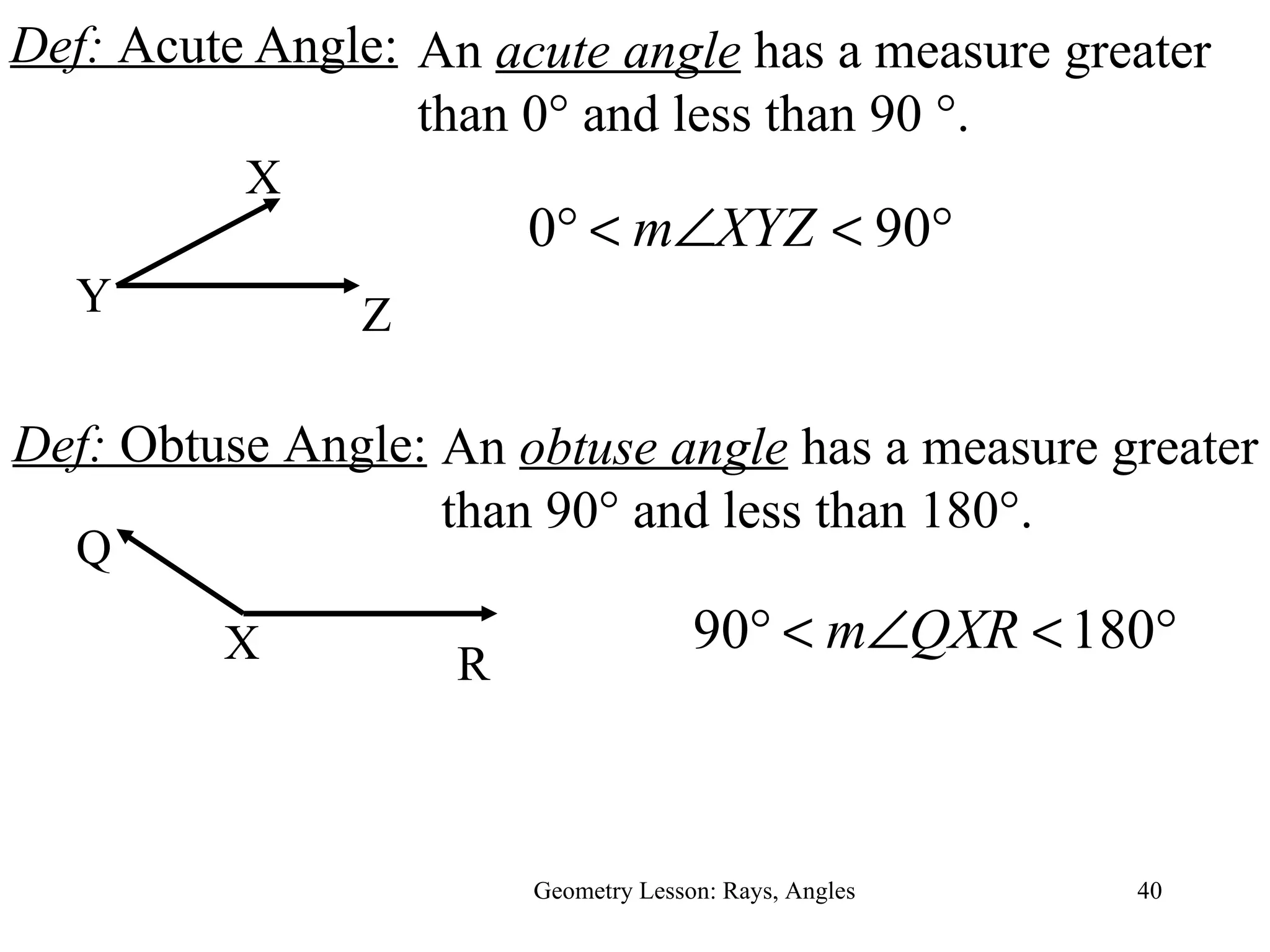 Def: Acute Angle: An acute angle has a measure greater than 0° and less than 90 °.

X

Y

Z

$0° < m\angle XYZ < 90°$

Def: Obtuse Angle: An obtuse angle has a measure greater than 90° and less than 180°.

Q

X

R

$90° < m\angle QXR < 180°$

Geometry Lesson: Rays, Angles

40